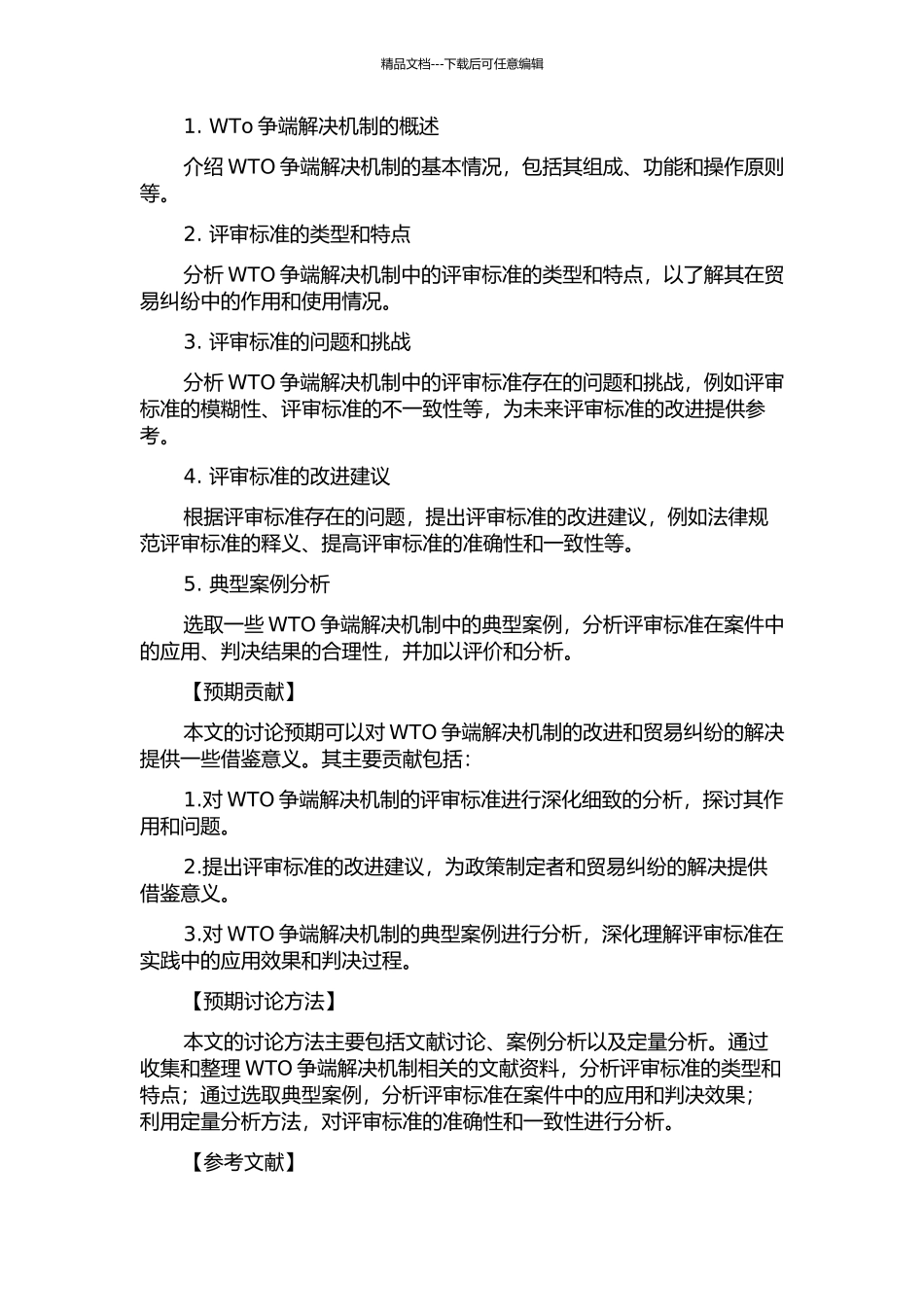 精品文档---下载后可任意编辑

1. WTo 争端解决机制的概述

介绍 WTO 争端解决机制的基本情况，包括其组成、功能和操作原则等。

2. 评审标准的类型和特点

分析 WTO 争端解决机制中的评审标准的类型和特点，以了解其在贸易纠纷中的作用和使用情况。

3. 评审标准的问题和挑战

分析 WTO 争端解决机制中的评审标准存在的问题和挑战，例如评审标准的模糊性、评审标准的不一致性等，为未来评审标准的改进提供参考。

4. 评审标准的改进建议

根据评审标准存在的问题，提出评审标准的改进建议，例如法律规范评审标准的释义、提高评审标准的准确性和一致性等。

5. 典型案例分析

选取一些 WTO 争端解决机制中的典型案例，分析评审标准在案件中的应用、判决结果的合理性，并加以评价和分析。

【预期贡献】

本文的讨论预期可以对 WTO 争端解决机制的改进和贸易纠纷的解决提供一些借鉴意义。其主要贡献包括：

1.对 WTO 争端解决机制的评审标准进行深化细致的分析，探讨其作用和问题。

2.提出评审标准的改进建议，为政策制定者和贸易纠纷的解决提供借鉴意义。

3.对 WTO 争端解决机制的典型案例进行分析，深化理解评审标准在实践中的应用效果和判决过程。

【预期讨论方法】

本文的讨论方法主要包括文献讨论、案例分析以及定量分析。通过收集和整理 WTO 争端解决机制相关的文献资料，分析评审标准的类型和特点；通过选取典型案例，分析评审标准在案件中的应用和判决效果；利用定量分析方法，对评审标准的准确性和一致性进行分析。

【参考文献】